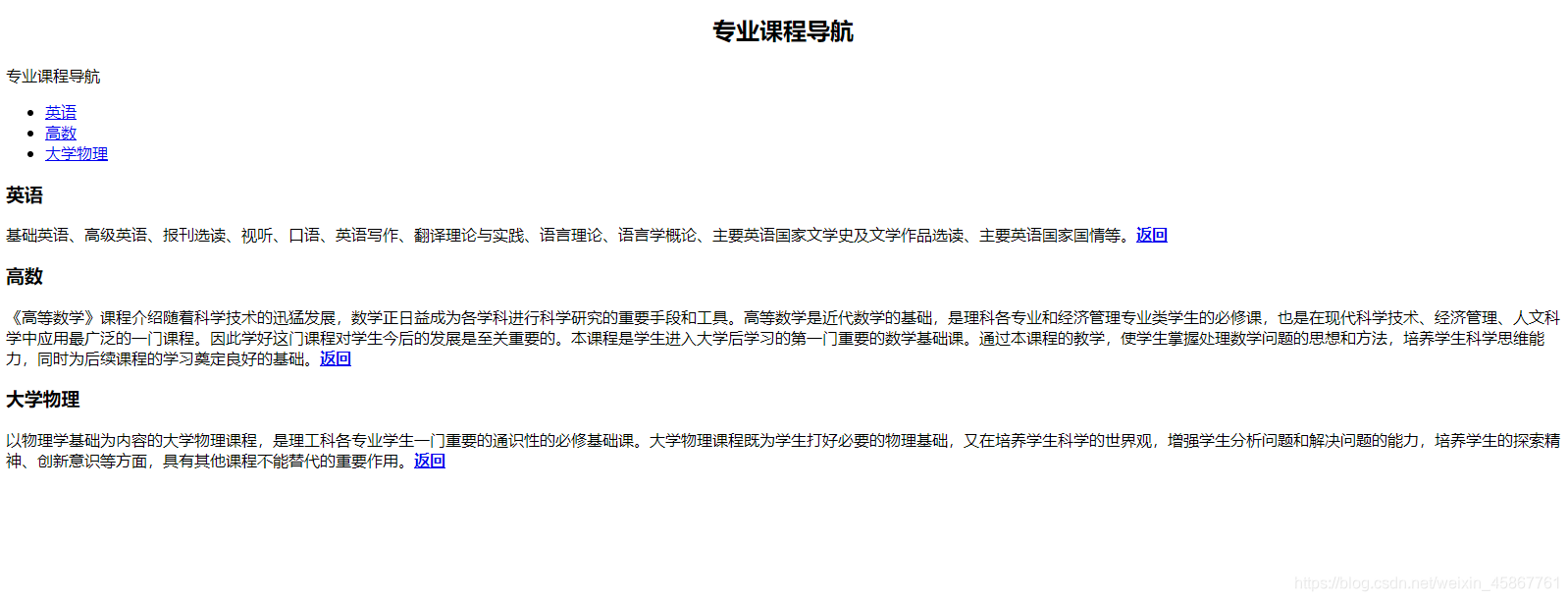 专业课程导航

专业课程导航

- 英语
- 高数
- 大学物理

英语

基础英语、高级英语、报刊选读、视听、口语、英语写作、翻译理论与实践、语言理论、语言学概论、主要英语国家文学史及文学作品选读、主要英语国家国情等。返回

高数

《高等数学》课程介绍随着科学技术的迅猛发展，数学正日益成为各学科进行科学研究的重要手段和工具。高等数学是近代数学的基础，是理科各专业和经济管理专业类学生的必修课，也是在现代科学技术、经济管理、人文科学中应用最广泛的一门课程。因此学好这门课程对学生今后的发展是至关重要的。本课程是学生进入大学后学习的第一门重要的数学基础课。通过本课程的教学，使学生掌握处理数学问题的思想和方法，培养学生科学思维能力，同时为后续课程的学习奠定良好的基础。返回

大学物理

以物理学基础为内容的大学物理课程，是理工科各专业学生一门重要的通识性的必修基础课。大学物理课程既为学生打好必要的物理基础，又在培养学生科学的世界观，增强学生分析问题和解决问题的能力，培养学生的探索精神、创新意识等方面，具有其他课程不能替代的重要作用。返回

https://blog.csdn.net/weixin_45667761